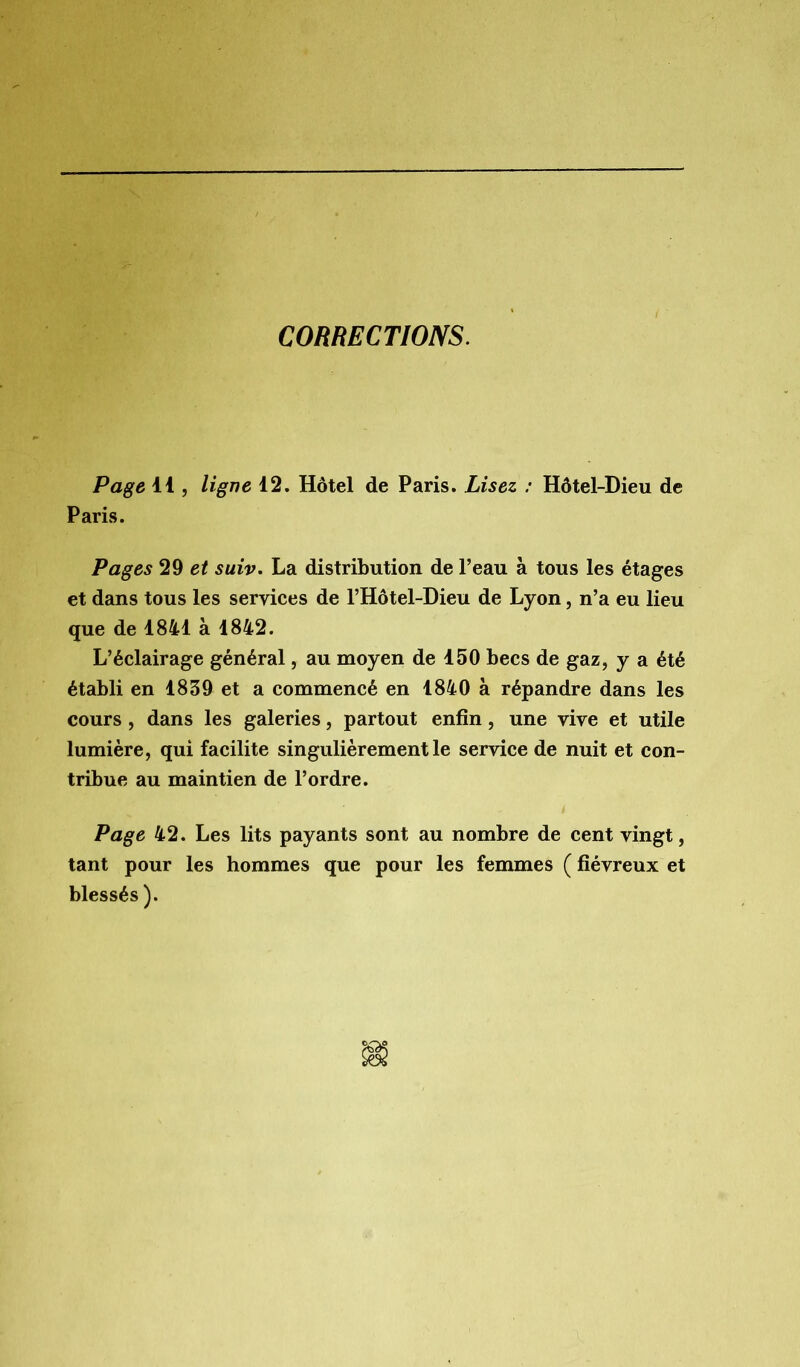 CORRECTIONS.

Page 11, ligne 12. Hôtel de Paris. Lisez : Hôtel-Dieu de Paris.

Pages 29 et suiv. La distribution de l'eau à tous les étages et dans tous les services de l'Hôtel-Dieu de Lyon, n'a eu lieu que de 1841 à 1842.

L'éclairage général, au moyen de 150 becs de gaz, y a été établi en 1839 et a commencé en 1840 à répandre dans les cours, dans les galeries, partout enfin, une vive et utile lumière, qui facilite singulièrement le service de nuit et contribue au maintien de l'ordre.

Page 42. Les lits payants sont au nombre de cent vingt, tant pour les hommes que pour les femmes (fiévreux et blessés).